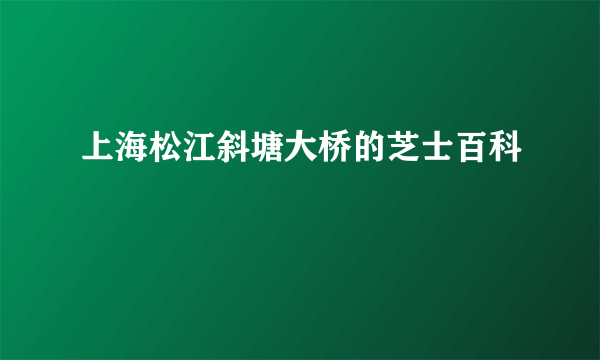 上海松江斜塘大桥的芝士百科